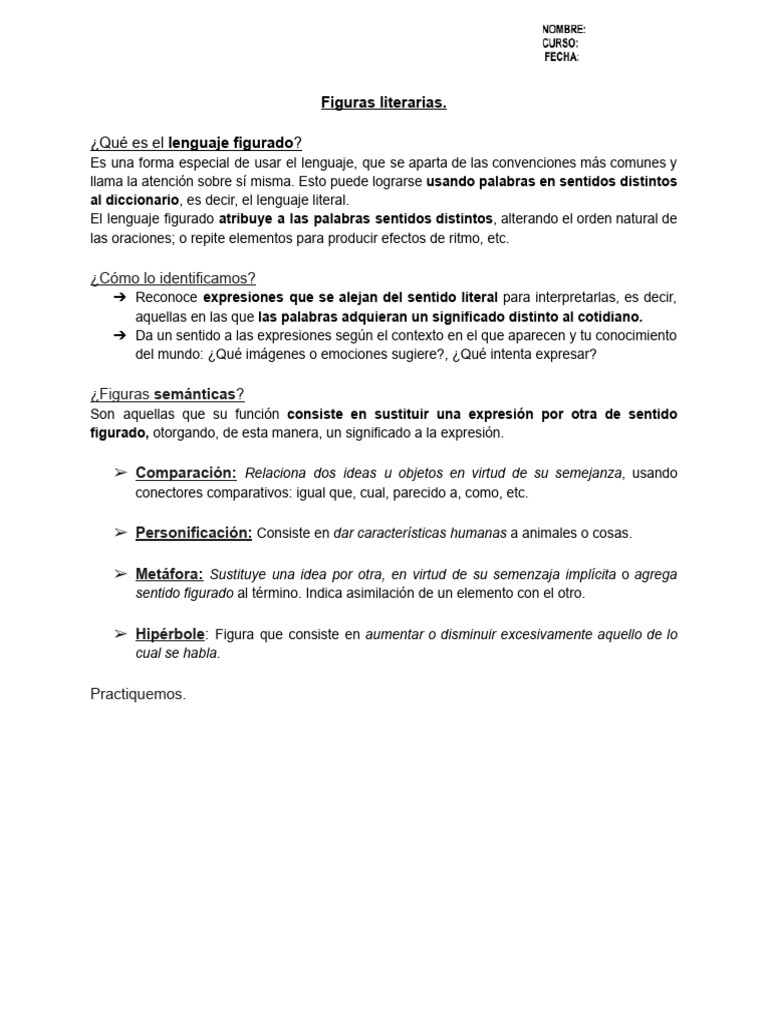 NOMBRE:
CURSO:
FECHA:

Figuras literarias.

¿Qué es el lenguaje figurado?
Es una forma especial de usar el lenguaje, que se aparta de las convenciones más comunes y llama la atención sobre sí misma. Esto puede lograrse usando palabras en sentidos distintos al diccionario, es decir, el lenguaje literal.
El lenguaje figurado atribuye a las palabras sentidos distintos, alterando el orden natural de las oraciones; o repite elementos para producir efectos de ritmo, etc.

¿Cómo lo identificamos?
➔ Reconoce expresiones que se alejan del sentido literal para interpretarlas, es decir, aquellas en las que las palabras adquieran un significado distinto al cotidiano.
➔ Da un sentido a las expresiones según el contexto en el que aparecen y tu conocimiento del mundo: ¿Qué imágenes o emociones sugiere?, ¿Qué intenta expresar?

¿Figuras semánticas?
Son aquellas que su función consiste en sustituir una expresión por otra de sentido figurado, otorgando, de esta manera, un significado a la expresión.

➢ Comparación: Relaciona dos ideas u objetos en virtud de su semejanza, usando conectores comparativos: igual que, cual, parecido a, como, etc.

➢ Personificación: Consiste en dar características humanas a animales o cosas.

➢ Metáfora: Sustituye una idea por otra, en virtud de su semenzaja implícita o agrega sentido figurado al término. Indica asimilación de un elemento con el otro.

➢ Hipérbole: Figura que consiste en aumentar o disminuir excesivamente aquello de lo cual se habla.

Practiquemos.